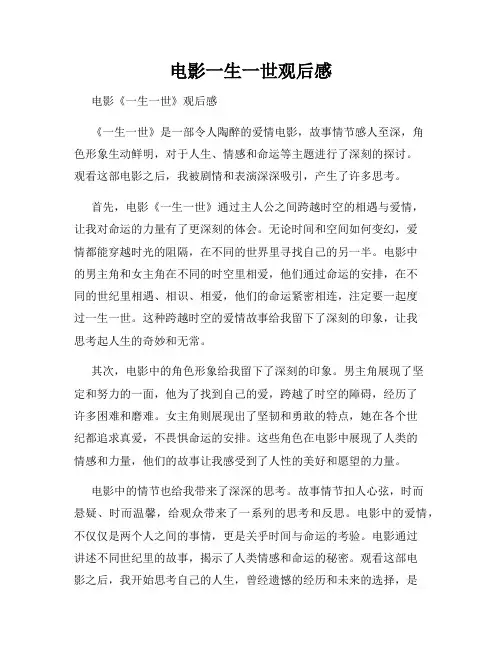 电影一生一世观后感

电影《一生一世》观后感

《一生一世》是一部令人陶醉的爱情电影，故事情节感人至深，角色形象生动鲜明，对于人生、情感和命运等主题进行了深刻的探讨。观看这部电影之后，我被剧情和表演深深吸引，产生了许多思考。

首先，电影《一生一世》通过主人公之间跨越时空的相遇与爱情，让我对命运的力量有了更深刻的体会。无论时间和空间如何变幻，爱情都能穿越时光的阻隔，在不同的世界里寻找自己的另一半。电影中的男主角和女主角在不同的时空里相爱，他们通过命运的安排，在不同的世纪里相遇、相识、相爱，他们的命运紧密相连，注定要一起度过一生一世。这种跨越时空的爱情故事给我留下了深刻的印象，让我思考起人生的奇妙和无常。

其次，电影中的角色形象给我留下了深刻的印象。男主角展现了坚定和努力的一面，他为了找到自己的爱，跨越了时空的障碍，经历了许多困难和磨难。女主角则展现出了坚韧和勇敢的特点，她在各个世纪都追求真爱，不畏惧命运的安排。这些角色在电影中展现了人类的情感和力量，他们的故事让我感受到了人性的美好和愿望的力量。

电影中的情节也给我带来了深深的思考。故事情节扣人心弦，时而悬疑、时而温馨，给观众带来了一系列的思考和反思。电影中的爱情，不仅仅是两个人之间的事情，更是关乎时间与命运的考验。电影通过讲述不同世纪里的故事，揭示了人类情感和命运的秘密。观看这部电影之后，我开始思考自己的人生，曾经遗憾的经历和未来的选择，是